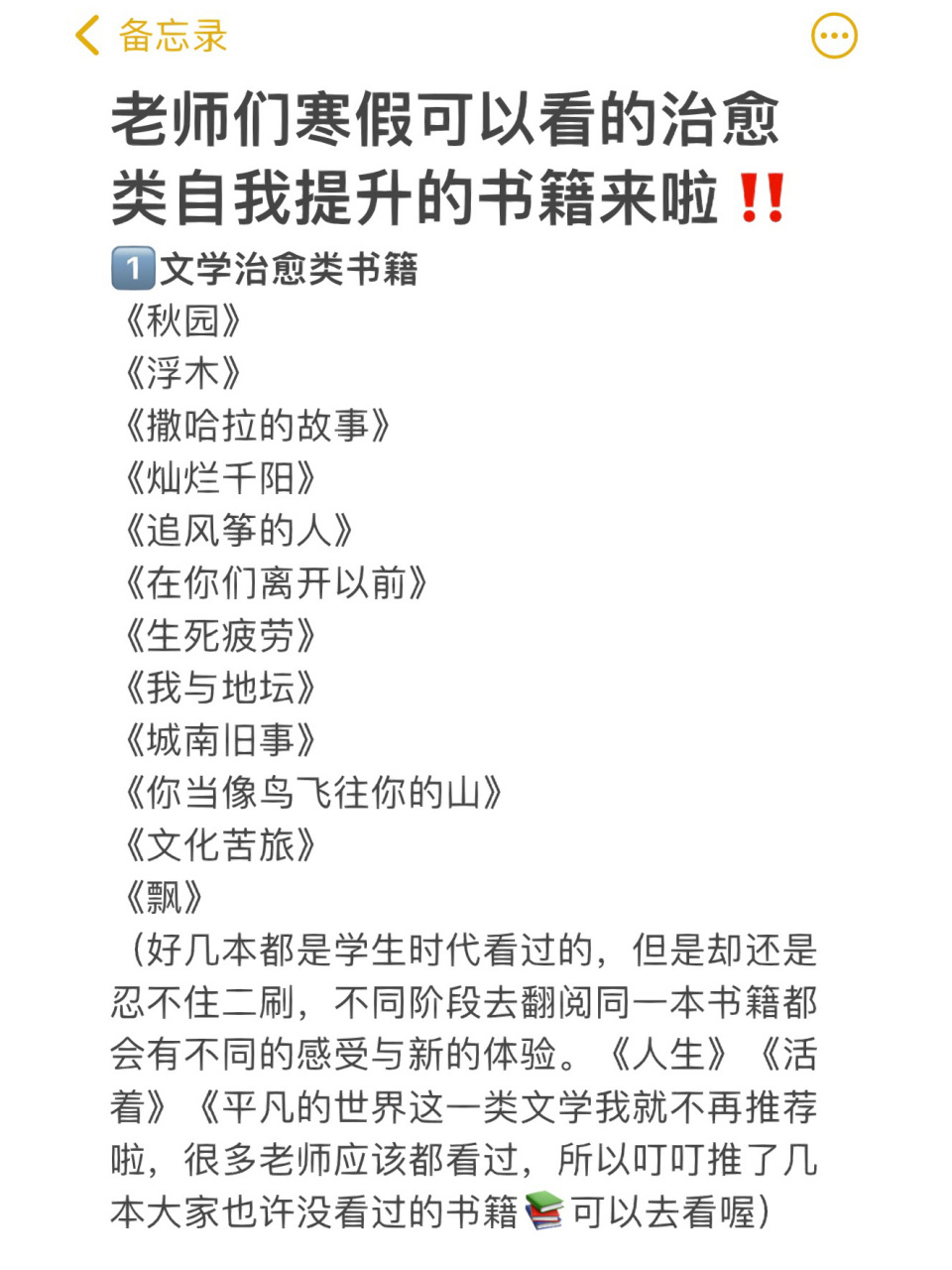 备忘录

老师们寒假可以看的治愈类自我提升的书籍来啦‼️

1️⃣文学治愈类书籍
《秋园》
《浮木》
《撒哈拉的故事》
《灿烂千阳》
《追风筝的人》
《在你们离开以前》
《生死疲劳》
《我与地坛》
《城南旧事》
《你当像鸟飞往你的山》
《文化苦旅》
《飘》
（好几本都是学生时代看过的，但是却还是忍不住二刷，不同阶段去翻阅同一本书籍都会有不同的感受与新的体验。《人生》《活着》《平凡的世界这一类文学我就不再推荐啦，很多老师应该都看过，所以叮叮推了几本大家也许没看过的书籍📚可以去看喔）